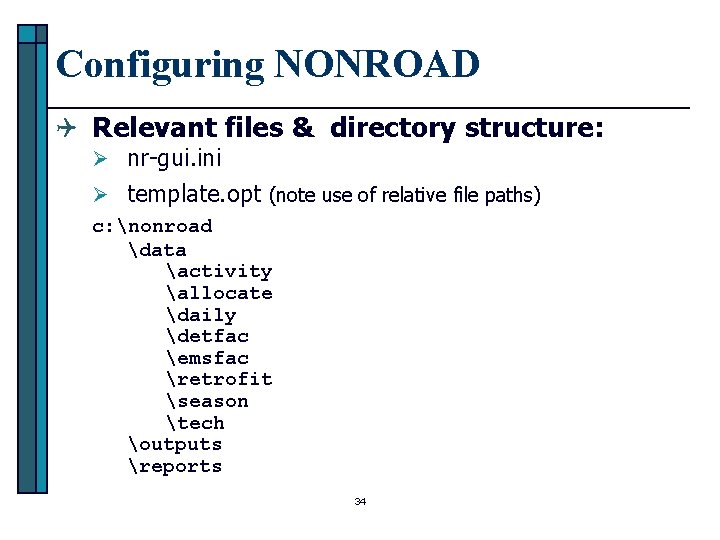 Configuring NONROAD

Relevant files & directory structure:

nr-gui.ini

template.opt (note use of relative file paths)

c:\nonroad
\data
\activity
\allocate
\daily
\detfac
\emsfac
\retrofit
\season
\tech
\outputs
\reports

34